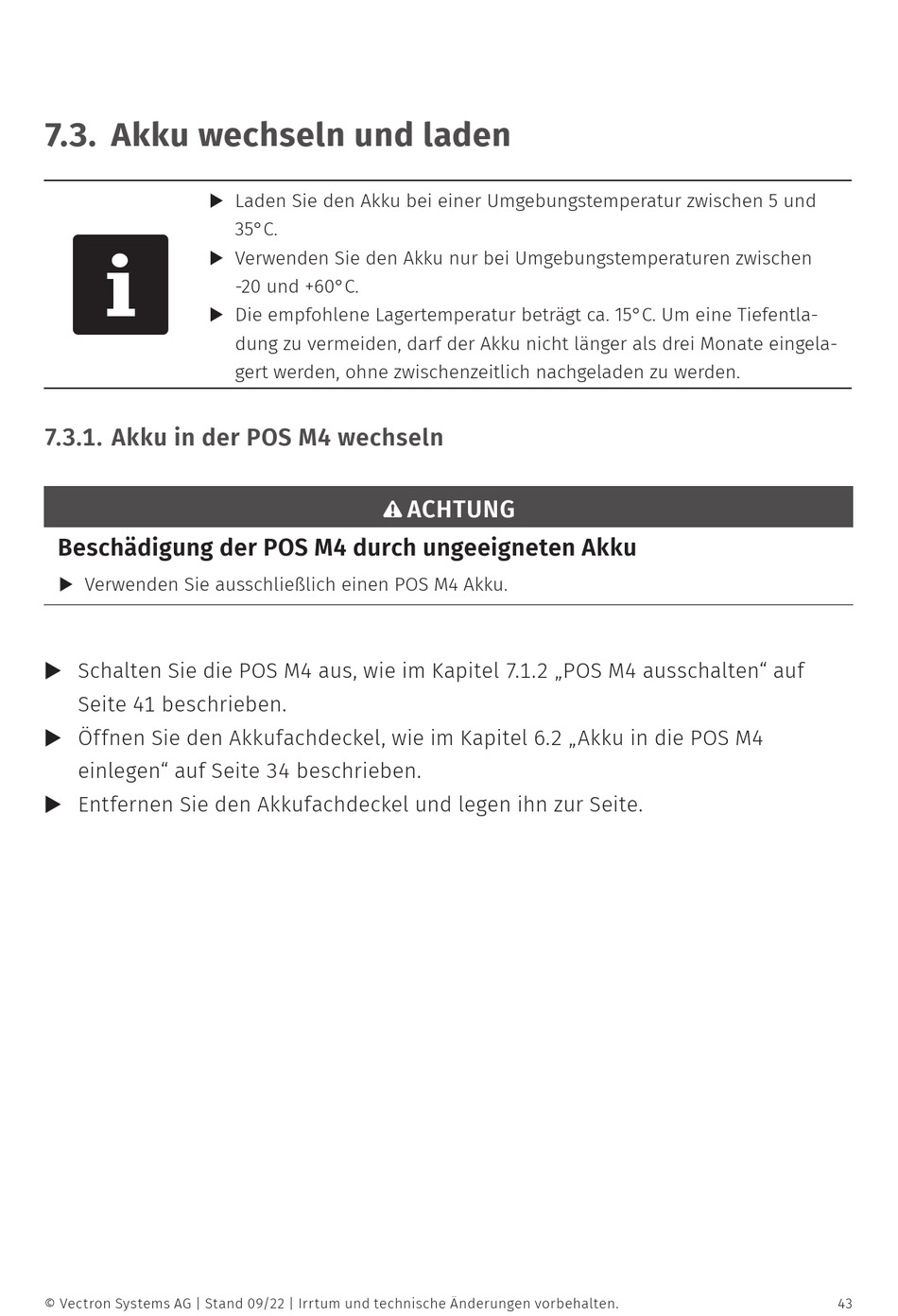 7.3. Akku wechseln und laden

i

▶ Laden Sie den Akku bei einer Umgebungstemperatur zwischen 5 und 35°C.

▶ Verwenden Sie den Akku nur bei Umgebungstemperaturen zwischen -20 und +60°C.

▶ Die empfohlene Lagertemperatur beträgt ca. 15°C. Um eine Tiefentladung zu vermeiden, darf der Akku nicht länger als drei Monate eingelagert werden, ohne zwischenzeitlich nachgeladen zu werden.

7.3.1. Akku in der POS M4 wechseln

ACHTUNG

Beschädigung der POS M4 durch ungeeigneten Akku

▶ Verwenden Sie ausschließlich einen POS M4 Akku.

▶ Schalten Sie die POS M4 aus, wie im Kapitel 7.1.2 „POS M4 ausschalten“ auf Seite 41 beschrieben.

▶ Öffnen Sie den Akkufachdeckel, wie im Kapitel 6.2 „Akku in die POS M4 einlegen“ auf Seite 34 beschrieben.

▶ Entfernen Sie den Akkufachdeckel und legen ihn zur Seite.

© Vectron Systems AG | Stand 09/22 | Irrtum und technische Änderungen vorbehalten.

43